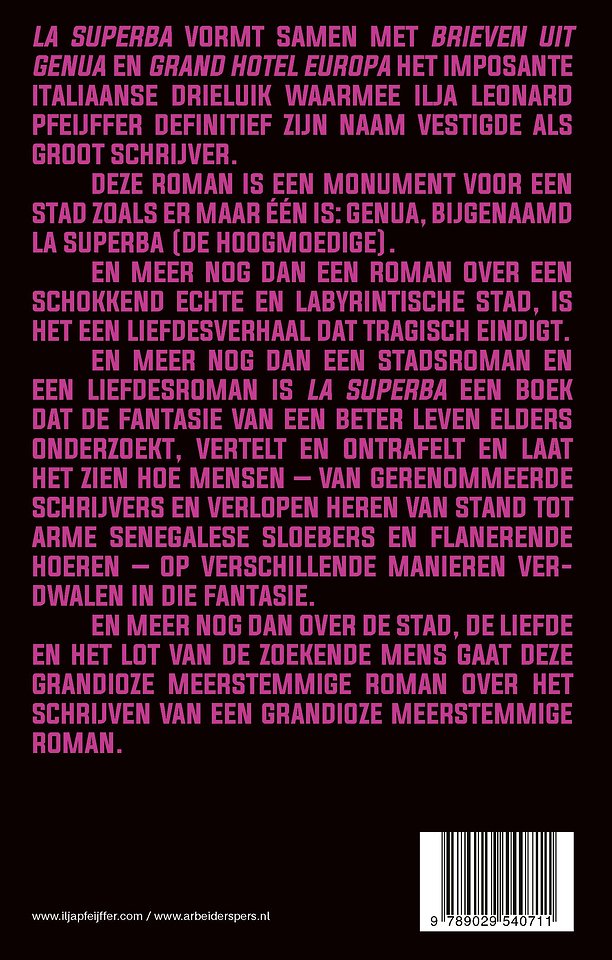 LA SUPERBA VORMT SAMEN MET BRIEVEN UIT GENUA EN GRAND HOTEL EUROPA HET IMPOSANTE ITALIAANSE DRIELUIK WAARMEE ILJA LEONARD PFEIJFFER DEFINITIEF ZIJN NAAM VESTIGDE ALS GROOT SCHRIJVER.

DEZE ROMAN IS EEN MONUMENT VOOR EEN STAD ZOALS ER MAAR ÉÉN IS: GENUA, BIJGENAAMD LA SUPERBA (DE HOOGMOEDIGE).

EN MEER NOG DAN EEN ROMAN OVER EEN SCHOKKEND ECHTE EN LABYRINTISCHE STAD, IS HET EEN LIEFDESVERHAAL DAT TRAGISCH EINDIGT.

EN MEER NOG DAN EEN STADSROMAN EN EEN LIEFDESROMAN IS LA SUPERBA EEN BOEK DAT DE FANTASIE VAN EEN BETER LEVEN ELDERS ONDERZOEKT, VERTELT EN ONTRAFELT EN LAAT HET ZIEN HOE MENSEN — VAN GERENOMMEERDE SCHRIJVERS EN VERLOPEN HEREN VAN STAND TOT ARME SENEGALESE SLOEBERS EN FLANERENDE HOEREN — OP VERSCHILLENDE MANIEREN VERDWALEN IN DIE FANTASIE.

EN MEER NOG DAN OVER DE STAD, DE LIEFDE EN HET LOT VAN DE ZOEKENDE MENS GAAT DEZE GRANDIOZE MEERSTEMMIGE ROMAN OVER HET SCHRIJVEN VAN EEN GRANDIOZE MEERSTEMMIGE ROMAN.

www.iljapfeijffer.com / www.arbeiderspers.nl

9 789029 540711